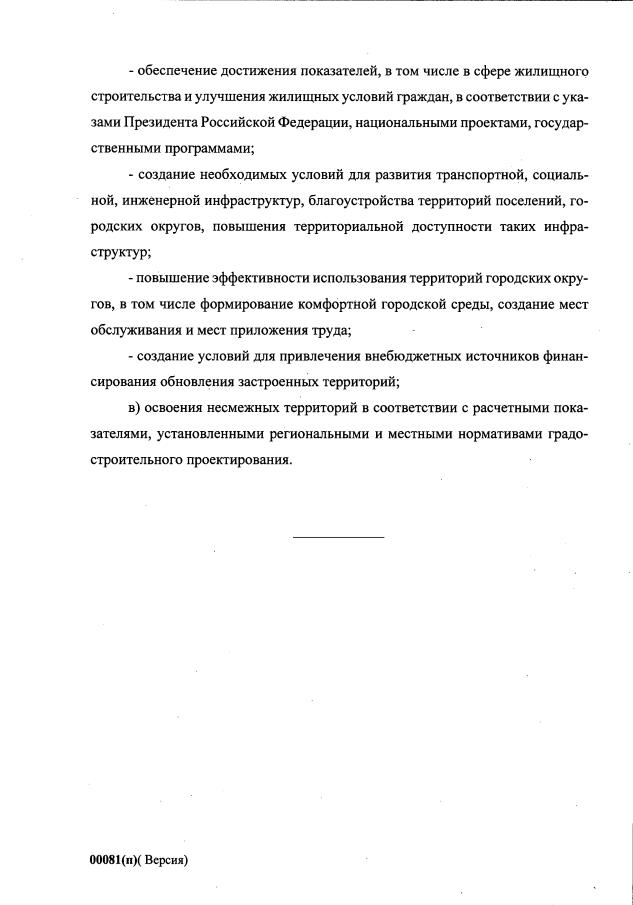 - обеспечение достижения показателей, в том числе в сфере жилищного строительства и улучшения жилищных условий граждан, в соответствии с указами Президента Российской Федерации, национальными проектами, государственными программами;

- создание необходимых условий для развития транспортной, социальной, инженерной инфраструктур, благоустройства территорий поселений, городских округов, повышения территориальной доступности таких инфраструктур;

- повышение эффективности использования территорий городских округов, в том числе формирование комфортной городской среды, создание мест обслуживания и мест приложения труда;

- создание условий для привлечения внебюджетных источников финансирования обновления застроенных территорий;

в) освоения несмежных территорий в соответствии с расчетными показателями, установленными региональными и местными нормативами градостроительного проектирования.

00081(п)( Версия)